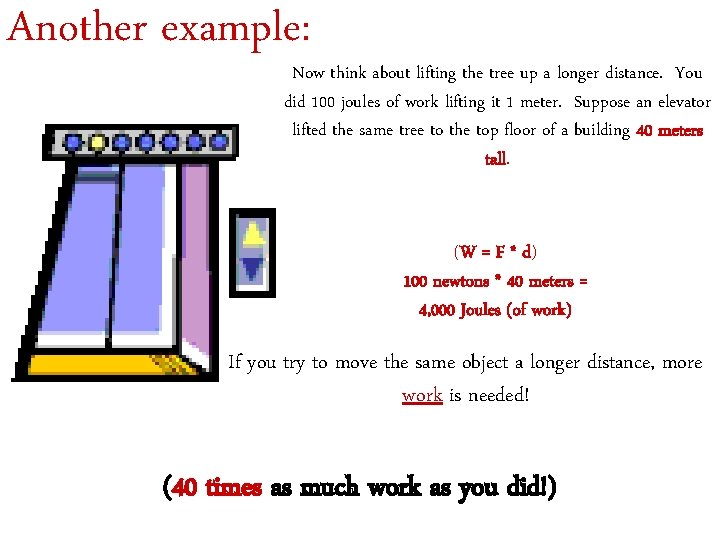 Another example:

Now think about lifting the tree up a longer distance. You did 100 joules of work lifting it 1 meter. Suppose an elevator lifted the same tree to the top floor of a building 40 meters tall.

(W = F * d)
100 newtons * 40 meters =
4,000 Joules (of work)

If you try to move the same object a longer distance, more work is needed!

(40 times as much work as you did!)